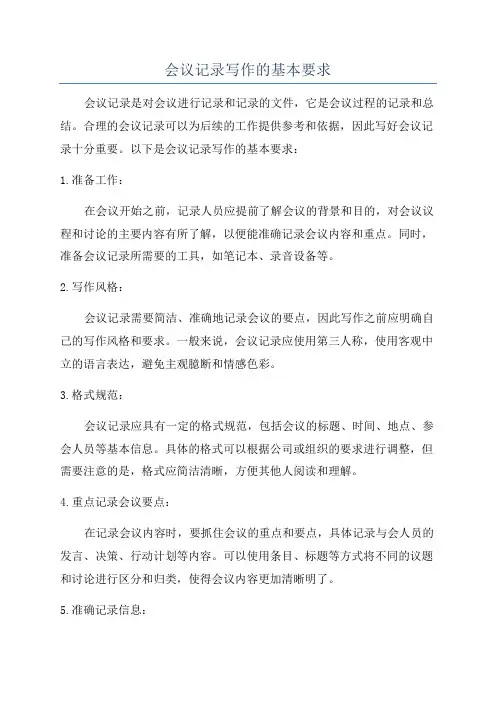 会议记录写作的基本要求

会议记录是对会议进行记录和记录的文件，它是会议过程的记录和总结。合理的会议记录可以为后续的工作提供参考和依据，因此写好会议记录十分重要。以下是会议记录写作的基本要求：

1.准备工作：

在会议开始之前，记录人员应提前了解会议的背景和目的，对会议议程和讨论的主要内容有所了解，以便能准确记录会议内容和重点。同时，准备会议记录所需要的工具，如笔记本、录音设备等。

2.写作风格：

会议记录需要简洁、准确地记录会议的要点，因此写作之前应明确自己的写作风格和要求。一般来说，会议记录应使用第三人称，使用客观中立的语言表达，避免主观臆断和情感色彩。

3.格式规范：

会议记录应具有一定的格式规范，包括会议的标题、时间、地点、参会人员等基本信息。具体的格式可以根据公司或组织的要求进行调整，但需要注意的是，格式应简洁清晰，方便其他人阅读和理解。

4.重点记录会议要点：

在记录会议内容时，要抓住会议的重点和要点，具体记录与会人员的发言、决策、行动计划等内容。可以使用条目、标题等方式将不同的议题和讨论进行区分和归类，使得会议内容更加清晰明了。

5.准确记录信息：